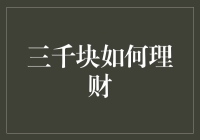 三千块如何理财